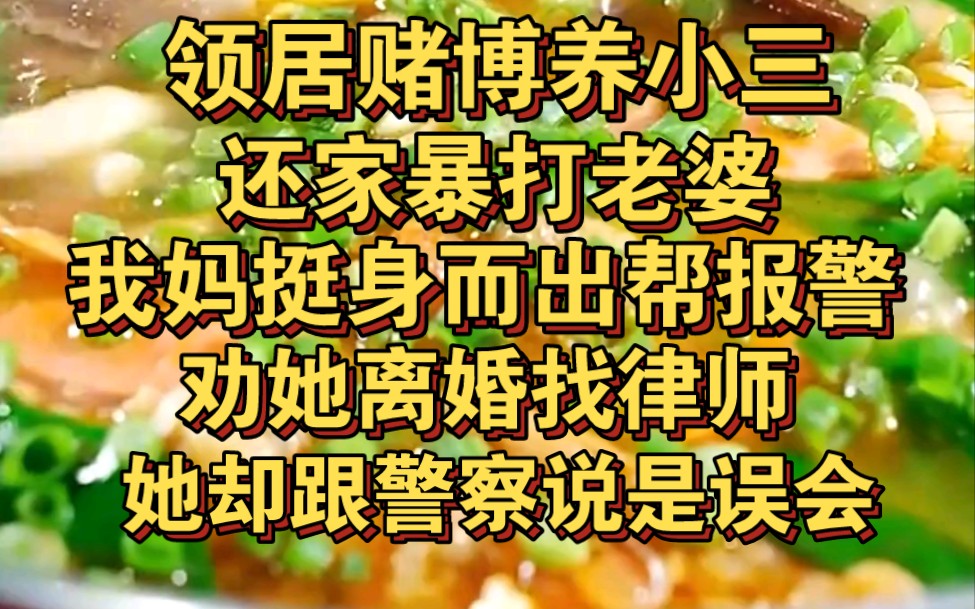 领居赌博养小三
还家暴打老婆
我妈挺身而出帮报警
劝她离婚找律师
她却跟警察说是误会